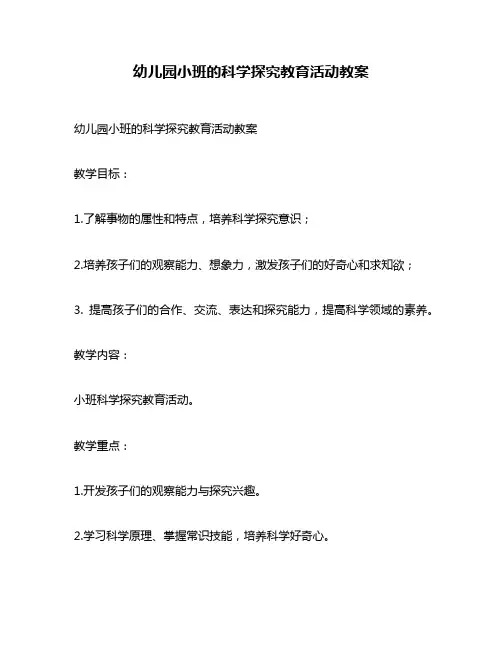 幼儿园小班的科学探究教育活动教案

幼儿园小班的科学探究教育活动教案

教学目标：

1.了解事物的属性和特点，培养科学探究意识；

2.培养孩子们的观察能力、想象力，激发孩子们的好奇心和求知欲；

3. 提高孩子们的合作、交流、表达和探究能力，提高科学领域的素养。

教学内容：

小班科学探究教育活动。

教学重点：

1.开发孩子们的观察能力与探究兴趣。

2.学习科学原理、掌握常识技能，培养科学好奇心。